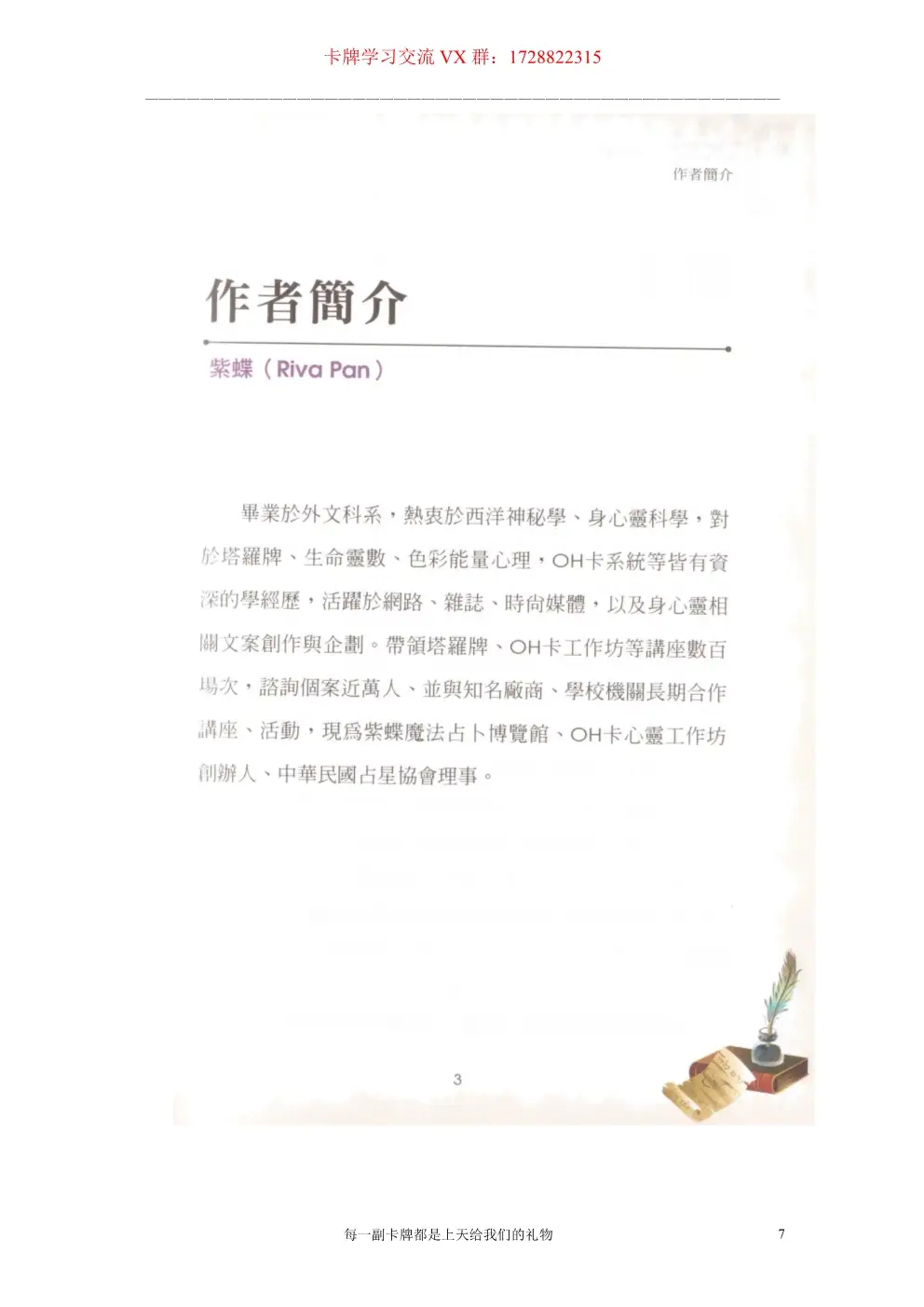 卡牌学习交流VX群：1728822315

作者簡介

作者簡介

紫蝶（Riva Pan）

畢業於外文科系，熱衷於西洋神秘學、身心靈科學，對於塔羅牌、生命靈數、色彩能量心理，OH卡系統等皆有資深的學經歷，活躍於網路、雜誌、時尚媒體，以及身心靈相關文案創作與企劃。帶領塔羅牌、OH卡工作坊等講座數百場次，諮詢個案近萬人、並與知名廠商、學校機關長期合作講座、活動，現爲紫蝶魔法占卜博覽館、OH卡心靈工作坊創辦人、中華民國占星協會理事。

3

每一副卡牌都是上天给我们的礼物 7